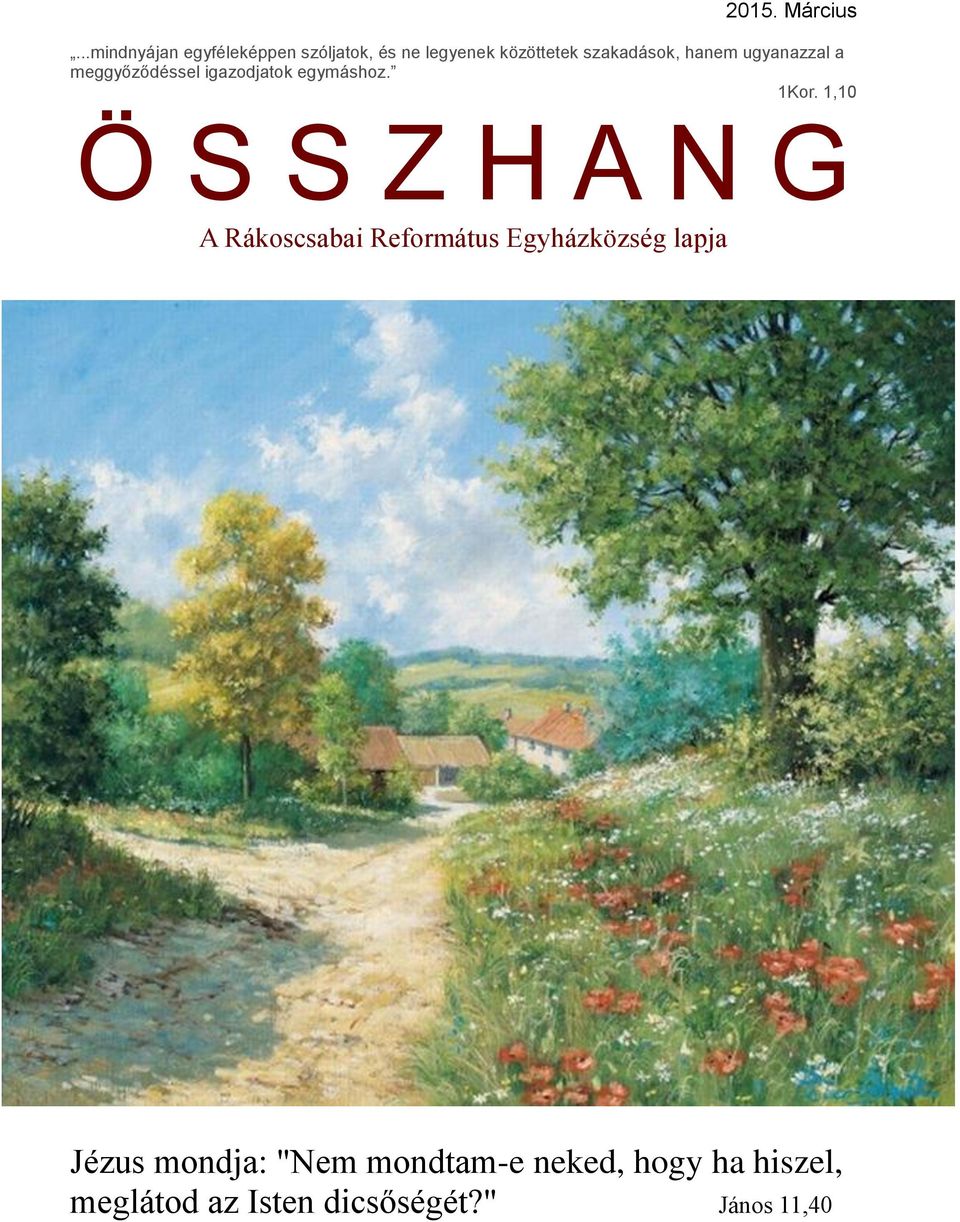 2015. Március

„...mindnyájan egyféleképpen szóljatok, és ne legyenek közöttetek szakadások, hanem ugyanazzal a meggyőződéssel igazodjatok egymáshoz.”

1Kor. 1,10

Ö S S Z H A N G

A Rákoscsabai Református Egyházközség lapja

Jézus mondja: "Nem mondtam-e neked, hogy ha hiszel, meglátod az Isten dicsőségét?" János 11,40